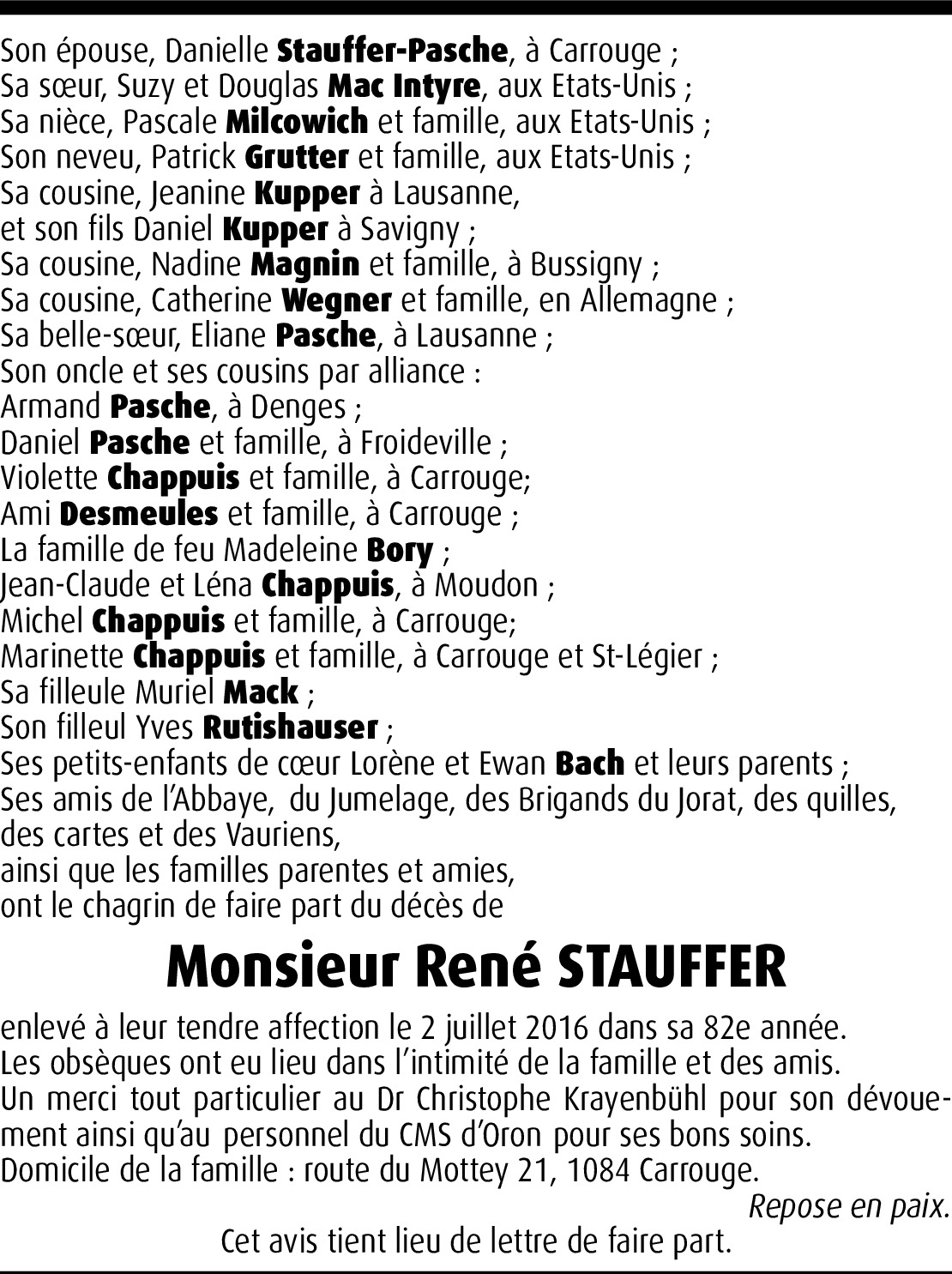 Son épouse, Danielle Stauffer-Pasche, à Carrouge ;
Sa sœur, Suzy et Douglas Mac Intyre, aux Etats-Unis ;
Sa nièce, Pascale Milcowich et famille, aux Etats-Unis ;
Son neveu, Patrick Grutter et famille, aux Etats-Unis ;
Sa cousine, Jeanine Kupper à Lausanne,
et son fils Daniel Kupper à Savigny ;
Sa cousine, Nadine Magnin et famille, à Bussigny ;
Sa cousine, Catherine Wegner et famille, en Allemagne ;
Sa belle-sœur, Eliane Pasche, à Lausanne ;
Son oncle et ses cousins par alliance :
Armand Pasche, à Denges ;
Daniel Pasche et famille, à Froideville ;
Violette Chappuis et famille, à Carrouge;
Ami Desmeules et famille, à Carrouge ;
La famille de feu Madeleine Bory ;
Jean-Claude et Léna Chappuis, à Moudon ;
Michel Chappuis et famille, à Carrouge;
Marinette Chappuis et famille, à Carrouge et St-Légier ;
Sa filleule Muriel Mack ;
Son filleul Yves Rutishauser ;
Ses petits-enfants de cœur Lorène et Ewan Bach et leurs parents ;
Ses amis de l'Abbaye, du Jumelage, des Brigands du Jorat, des quilles, des cartes et des Vauriens,
ainsi que les familles parentes et amies,
ont le chagrin de faire part du décès de

Monsieur René STAUFFER

enlevé à leur tendre affection le 2 juillet 2016 dans sa 82e année.
Les obsèques ont eu lieu dans l'intimité de la famille et des amis.
Un merci tout particulier au Dr Christophe Krayenbühl pour son dévouement ainsi qu'au personnel du CMS d'Oron pour ses bons soins.
Domicile de la famille : route du Mottey 21, 1084 Carrouge.
Repose en paix.
Cet avis tient lieu de lettre de faire part.